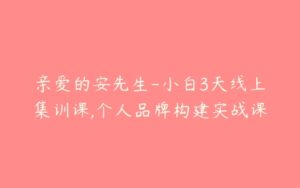 亲爱的安先生-小白3天线上集训课,个人品牌构建实战课